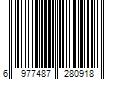 6 977487 280918